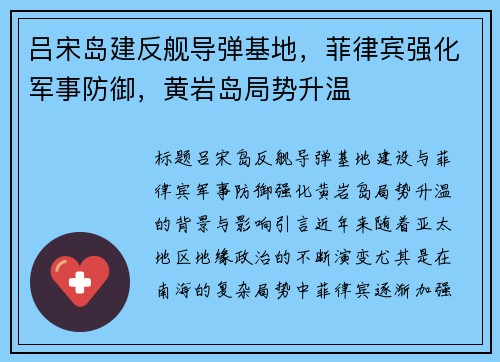 吕宋岛建反舰导弹基地，菲律宾强化军事防御，黄岩岛局势升温

标题吕宋岛反舰导弹基地建设与菲律宾军事防御强化黄岩岛局势升温的背景与影响引言近年来随着亚太地区地缘政治的不断演变尤其是在南海的复杂局势中菲律宾逐渐加强